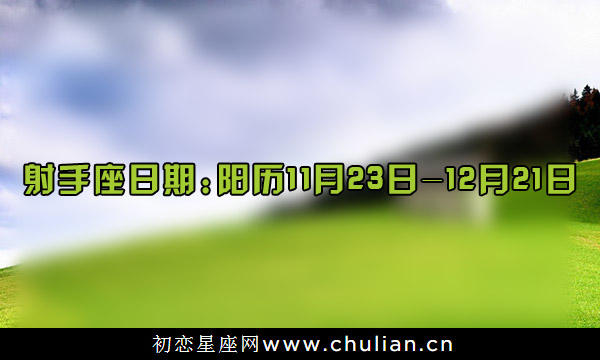 射手座日期：阳历11月23日—12月21日

初恋星座网www.chulian.cn